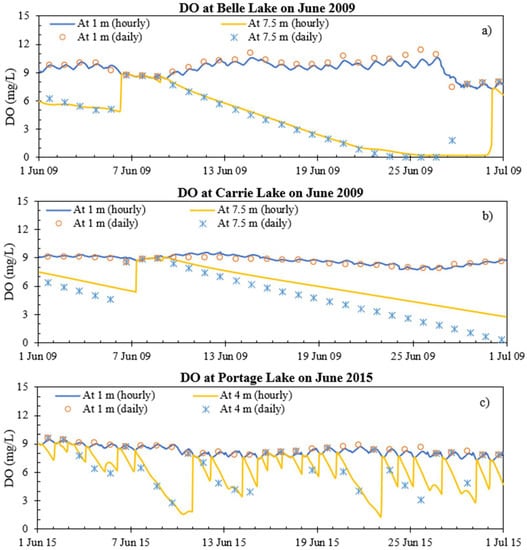 DO at Belle Lake on June 2009

At 1 m (hourly)
At 7.5 m (hourly)
At 1 m (daily)
At 7.5 m (daily)
a)

DO (mg/L)
15
12
9
6
3
0

1 Jun 09
7 Jun 09
13 Jun 09
19 Jun 09
25 Jun 09
1 Jul 09

DO at Carrie Lake on June 2009

At 1 m (hourly)
At 7.5 m (hourly)
At 1 m (daily)
At 7.5 m (daily)
b)

DO (mg/L)
15
12
9
6
3
0

1 Jun 09
7 Jun 09
13 Jun 09
19 Jun 09
25 Jun 09
1 Jul 09

DO at Portage Lake on June 2015

At 1 m (hourly)
At 4 m (hourly)
At 1 m (daily)
At 4 m (daily)
c)

DO (mg/L)
15
12
9
6
3
0

1 Jun 15
7 Jun 15
13 Jun 15
19 Jun 15
25 Jun 15
1 Jul 15